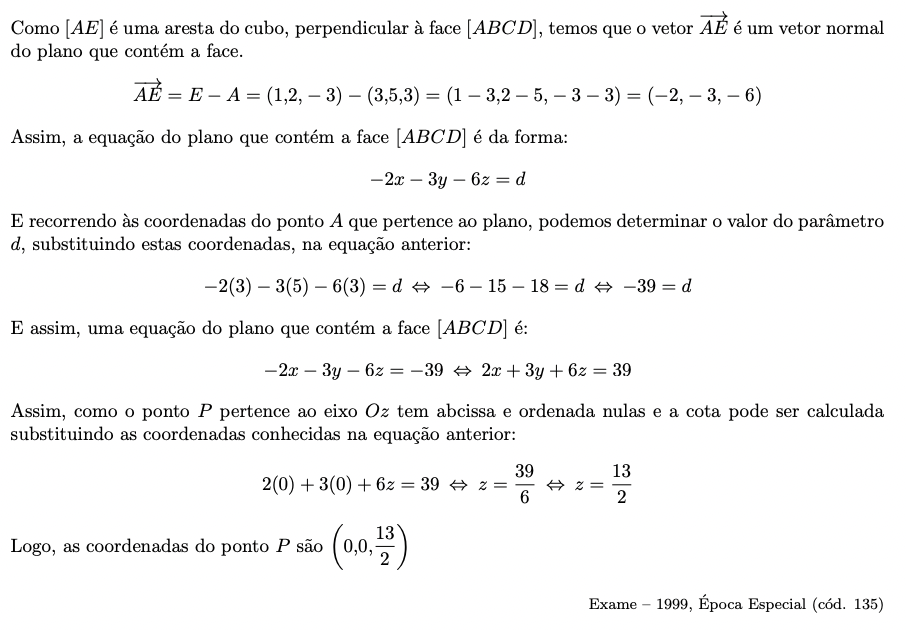 Como $[AE]$ é uma aresta do cubo, perpendicular à face $[ABCD]$, temos que o vetor $\overrightarrow{AE}$ é um vetor normal do plano que contém a face.

$\overrightarrow{AE} = E - A = (1,2,-3) - (3,5,3) = (1-3,2-5,-3-3) = (-2,-3,-6)$

Assim, a equação do plano que contém a face $[ABCD]$ é da forma:

$-2x - 3y - 6z = d$

E recorrendo às coordenadas do ponto $A$ que pertence ao plano, podemos determinar o valor do parâmetro $d$, substituindo estas coordenadas, na equação anterior:

$-2(3) - 3(5) - 6(3) = d \Leftrightarrow -6 - 15 - 18 = d \Leftrightarrow -39 = d$

E assim, uma equação do plano que contém a face $[ABCD]$ é:

$-2x - 3y - 6z = -39 \Leftrightarrow 2x + 3y + 6z = 39$

Assim, como o ponto $P$ pertence ao eixo $Oz$ tem abcissa e ordenada nulas e a cota pode ser calculada substituindo as coordenadas conhecidas na equação anterior:

$2(0) + 3(0) + 6z = 39 \Leftrightarrow z = \frac{39}{6} \Leftrightarrow z = \frac{13}{2}$

Logo, as coordenadas do ponto $P$ são $\left(0,0,\frac{13}{2}\right)$

Exame – 1999, Época Especial (cód. 135)